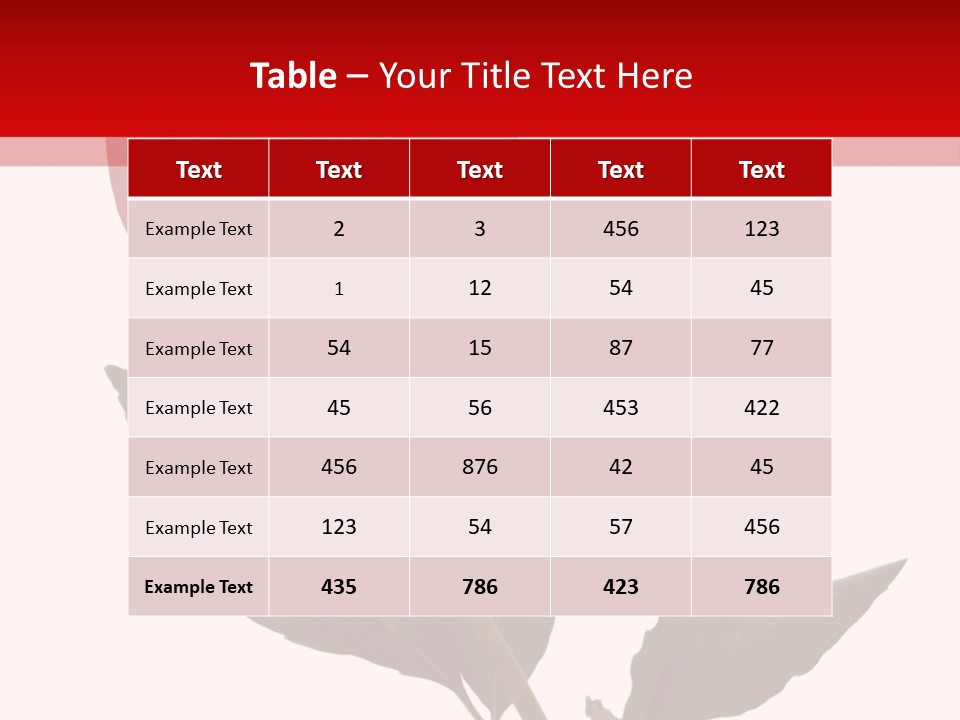 Table – Your Title Text Here

| Text | Text | Text | Text | Text |
|---|---|---|---|---|
| Example Text | 2 | 3 | 456 | 123 |
| Example Text | 1 | 12 | 54 | 45 |
| Example Text | 54 | 15 | 87 | 77 |
| Example Text | 45 | 56 | 453 | 422 |
| Example Text | 456 | 876 | 42 | 45 |
| Example Text | 123 | 54 | 57 | 456 |
| Example Text | 435 | 786 | 423 | 786 |